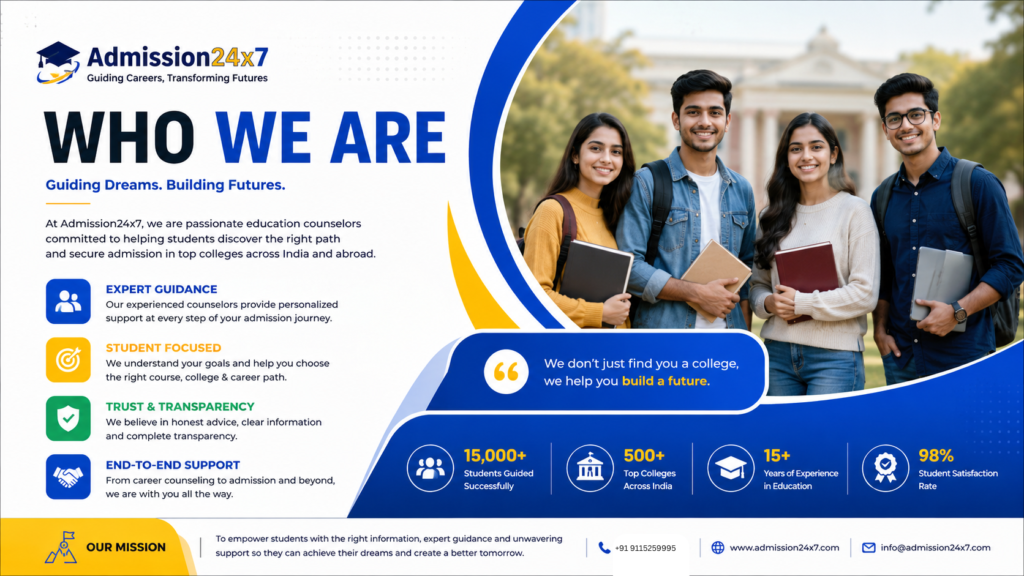 Admission24x7
Guiding Careers, Transforming Futures

WHO WE ARE

Guiding Dreams. Building Futures.

At Admission24x7, we are passionate education counselors committed to helping students discover the right path and secure admission in top colleges across India and abroad.

EXPERT GUIDANCE
Our experienced counselors provide personalized support at every step of your admission journey.

STUDENT FOCUSED
We understand your goals and help you choose the right course, college & career path.

TRUST & TRANSPARENCY
We believe in honest advice, clear information and complete transparency.

END-TO-END SUPPORT
From career counseling to admission and beyond, we are with you all the way.

We don't just find you a college, we help you build a future.

15,000+
Students Guided Successfully

500+
Top Colleges Across India

15+
Years of Experience in Education

98%
Student Satisfaction Rate

OUR MISSION

To empower students with the right information, expert guidance and unwavering support so they can achieve their dreams and create a better tomorrow.

+91 9115259995

www.admission24x7.com

info@admission24x7.com